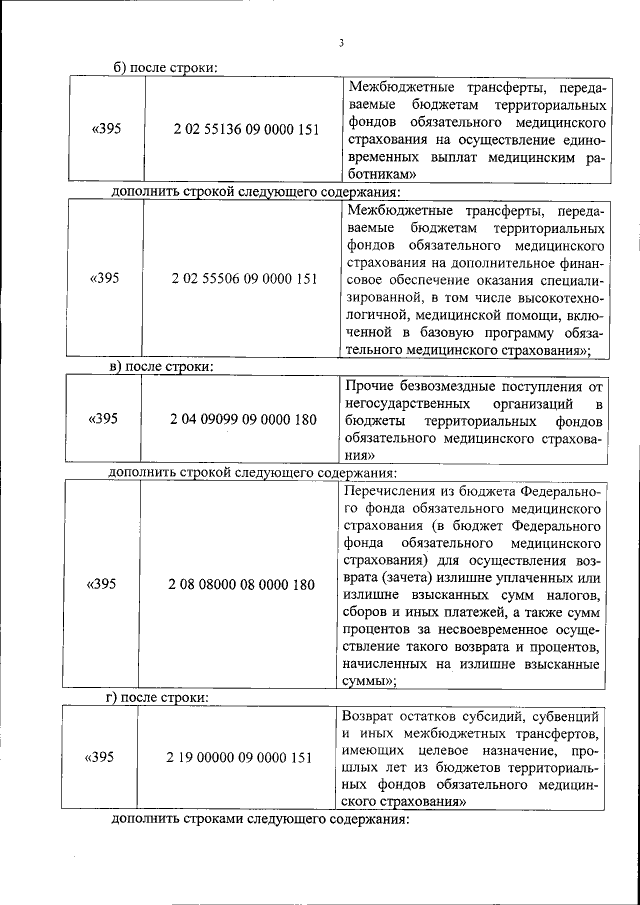 3

б) после строки:

| «395 | 2 02 55136 09 0000 151 | Межбюджетные трансферты, передаваемые бюджетам территориальных фондов обязательного медицинского страхования на осуществление единовременных выплат медицинским работникам» |
|---|---|---|

дополнить строкой следующего содержания:

| «395 | 2 02 55506 09 0000 151 | Межбюджетные трансферты, передаваемые бюджетам территориальных фондов обязательного медицинского страхования на дополнительное финансовое обеспечение оказания специализированной, в том числе высокотехнологичной, медицинской помощи, включенной в базовую программу обязательного медицинского страхования»; |
|---|---|---|

в) после строки:

| «395 | 2 04 09099 09 0000 180 | Прочие безвозмездные поступления от негосударственных организаций в бюджеты территориальных фондов обязательного медицинского страхования» |
|---|---|---|

дополнить строкой следующего содержания:

| «395 | 2 08 08000 08 0000 180 | Перечисления из бюджета Федерального фонда обязательного медицинского страхования (в бюджет Федерального фонда обязательного медицинского страхования) для осуществления возврата (зачета) излишне уплаченных или излишне взысканных сумм налогов, сборов и иных платежей, а также сумм процентов за несвоевременное осуществление такого возврата и процентов, начисленных на излишне взысканные суммы»; |
|---|---|---|

г) после строки:

| «395 | 2 19 00000 09 0000 151 | Возврат остатков субсидий, субвенций и иных межбюджетных трансфертов, имеющих целевое назначение, прошлых лет из бюджетов территориальных фондов обязательного медицинского страхования» |
|---|---|---|

дополнить строками следующего содержания: